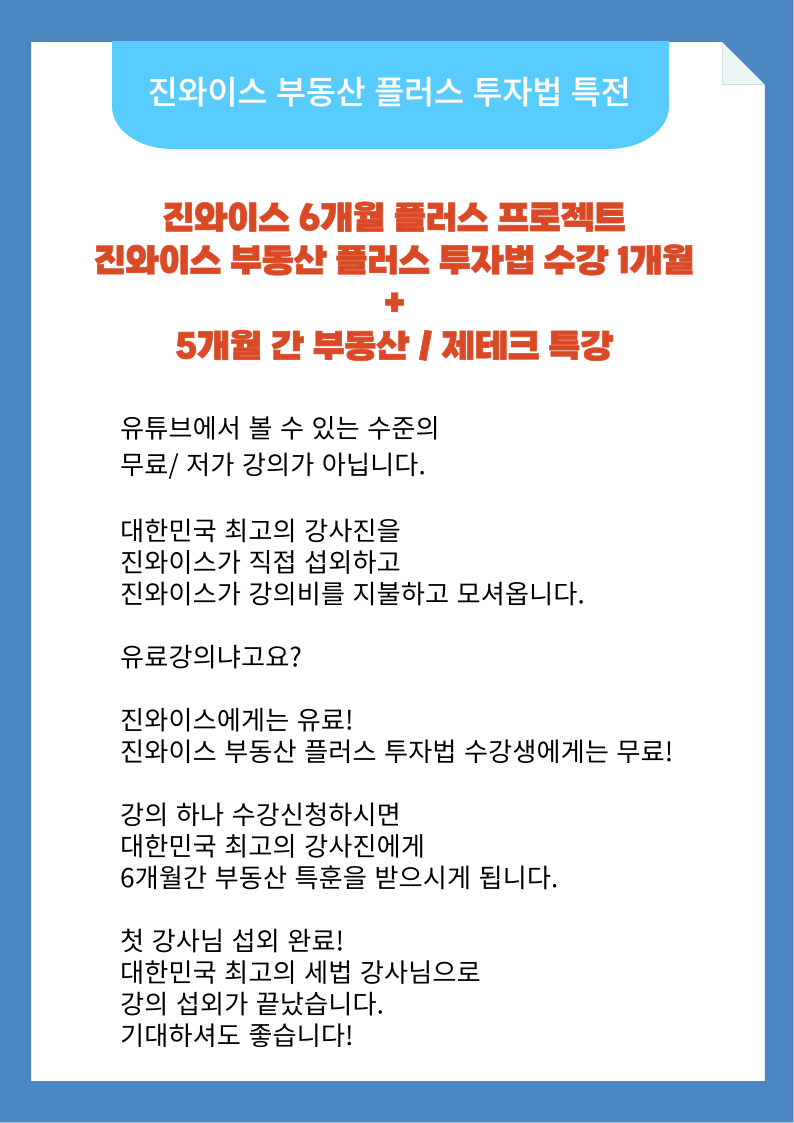 진와이스 부동산 플러스 투자법 특전

진와이스 6개월 플러스 프로젝트
진와이스 부동산 플러스 투자법 수강 1개월
+
5개월 간 부동산 / 제테크 특강

유튜브에서 볼 수 있는 수준의
무료/ 저가 강의가 아닙니다.

대한민국 최고의 강사진을
진와이스가 직접 섭외하고
진와이스가 강의비를 지불하고 모셔옵니다.

유료강의냐고요?

진와이스에게는 유료!
진와이스 부동산 플러스 투자법 수강생에게는 무료!

강의 하나 수강신청하시면
대한민국 최고의 강사진에게
6개월간 부동산 특훈을 받으시게 됩니다.

첫 강사님 섭외 완료!
대한민국 최고의 세법 강사님으로
강의 섭외가 끝났습니다.
기대하셔도 좋습니다!